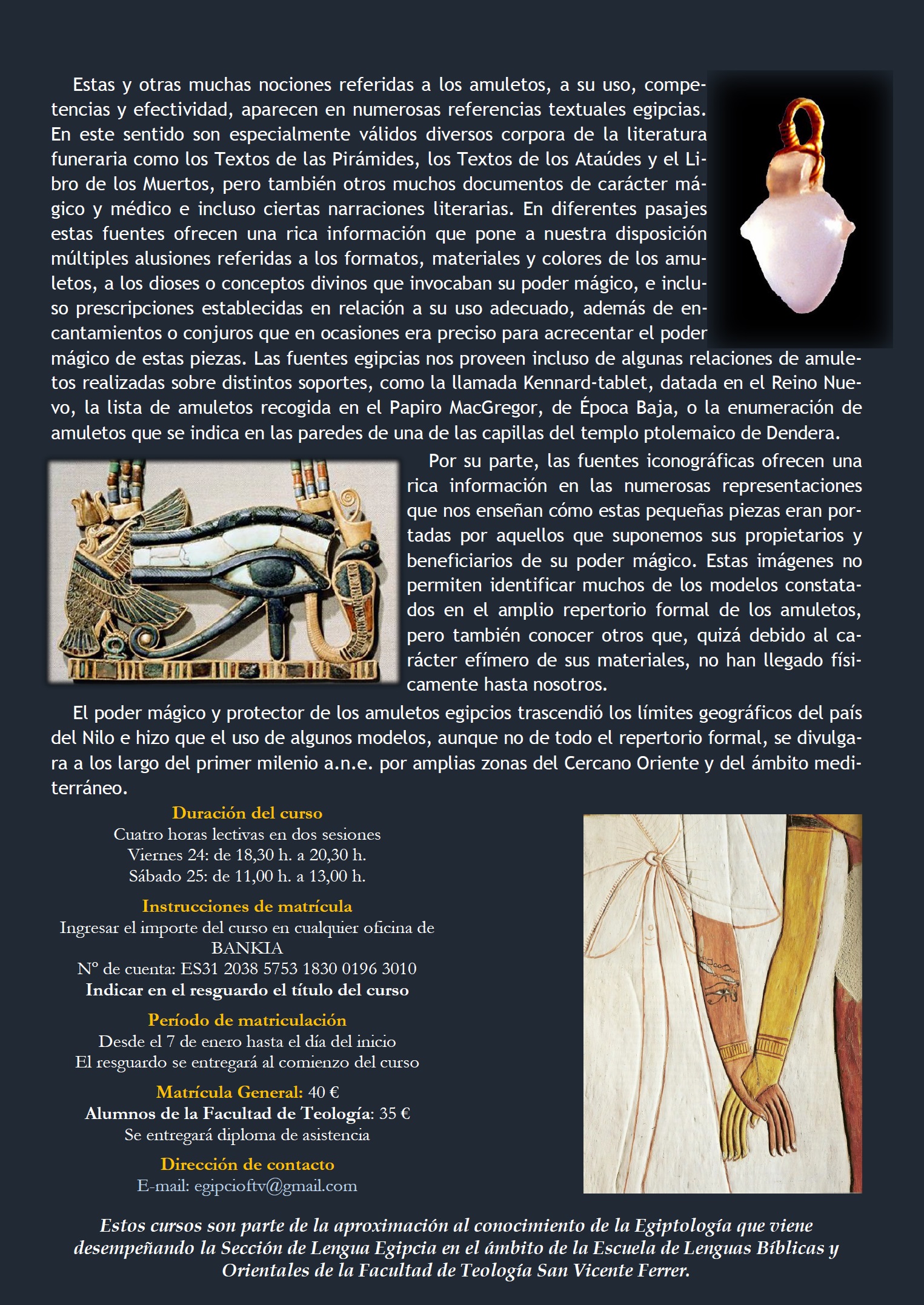 Estas y otras muchas nociones referidas a los amuletos, a su uso, competencias y efectividad, aparecen en numerosas referencias textuales egipcias. En este sentido son especialmente válidos diversos corpora de la literatura funeraria como los Textos de las Pirámides, los Textos de los Ataúdes y el Libro de los Muertos, pero también otros muchos documentos de carácter mágico y médico e incluso ciertas narraciones literarias. En diferentes pasajes estas fuentes ofrecen una rica información que pone a nuestra disposición múltiples alusiones referidas a los formatos, materiales y colores de los amuletos, a los dioses o conceptos divinos que invocaban su poder mágico, e incluso prescripciones establecidas en relación a su uso adecuado, además de encantamientos o conjuros que en ocasiones era preciso para acrecentar el poder mágico de estas piezas. Las fuentes egipcias nos proveen incluso de algunas relaciones de amuletos realizadas sobre distintos soportes, como la llamada Kennard-tablet, datada en el Reino Nuevo, la lista de amuletos recogida en el Papiro MacGregor, de Época Baja, o la enumeración de amuletos que se indica en las paredes de una de las capillas del templo ptolemaico de Dendera.

Por su parte, las fuentes iconográficas ofrecen una rica información en las numerosas representaciones que nos enseñan cómo estas pequeñas piezas eran portadas por aquellos que suponemos sus propietarios y beneficiarios de su poder mágico. Estas imágenes no permiten identificar muchos de los modelos constatados en el amplio repertorio formal de los amuletos, pero también conocer otros que, quizá debido al carácter efímero de sus materiales, no han llegado físicamente hasta nosotros.

El poder mágico y protector de los amuletos egipcios trascendió los límites geográficos del país del Nilo e hizo que el uso de algunos modelos, aunque no de todo el repertorio formal, se divulgara a los largo del primer milenio a.n.e. por amplias zonas del Cercano Oriente y del ámbito mediterráneo.

Duración del curso
Cuatro horas lectivas en dos sesiones
Viernes 24: de 18,30 h. a 20,30 h.
Sábado 25: de 11,00 h. a 13,00 h.

Instrucciones de matrícula
Ingresar el importe del curso en cualquier oficina de BANKIA
Nº de cuenta: ES31 2038 5753 1830 0196 3010
Indicar en el resguardo el título del curso

Período de matriculación
Desde el 7 de enero hasta el día del inicio
El resguardo se entregará al comienzo del curso

Matrícula General: 40 €
Alumnos de la Facultad de Teología: 35 €
Se entregará diploma de asistencia

Dirección de contacto
E-mail: egipcioftv@gmail.com

Estos cursos son parte de la aproximación al conocimiento de la Egiptología que viene desempeñando la Sección de Lengua Egipcia en el ámbito de la Escuela de Lenguas Bíblicas y Orientales de la Facultad de Teología San Vicente Ferrer.